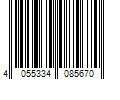 4 055334 085670